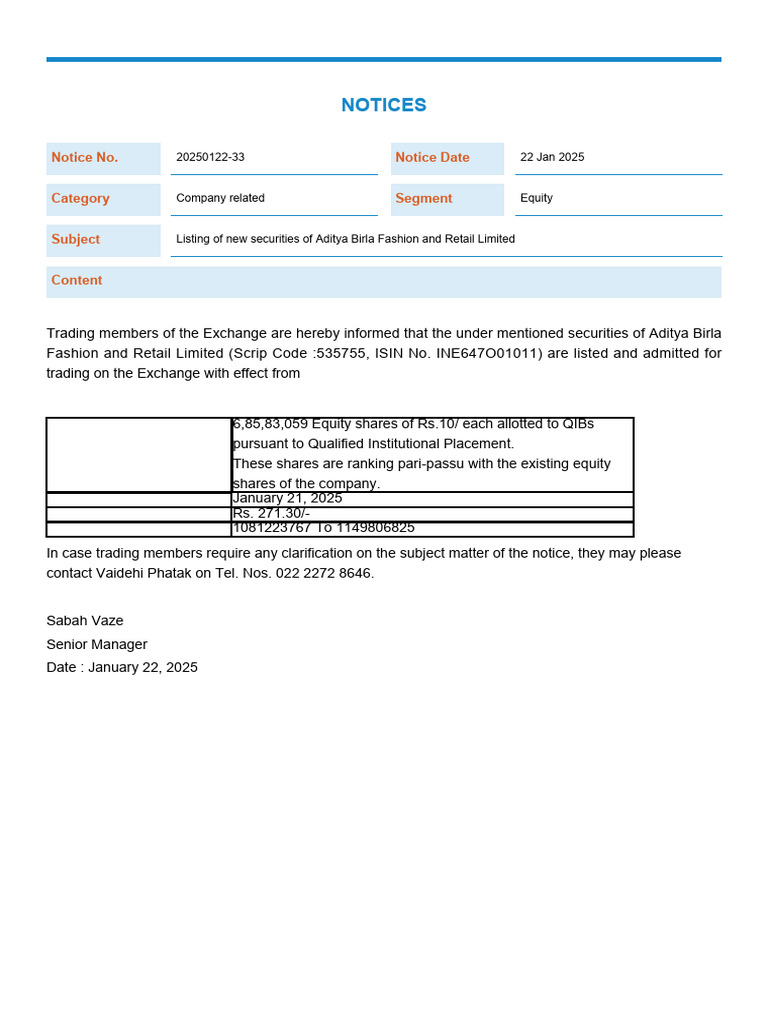 NOTICES

Notice No.
20250122-33
Notice Date
22 Jan 2025
Category
Company related
Segment
Equity
Subject
Listing of new securities of Aditya Birla Fashion and Retail Limited
Content

Trading members of the Exchange are hereby informed that the under mentioned securities of Aditya Birla Fashion and Retail Limited (Scrip Code :535755, ISIN No. INE647O01011) are listed and admitted for trading on the Exchange with effect from

|  | 6,85,83,059 Equity shares of Rs.10/ each allotted to QIBs pursuant to Qualified Institutional Placement. These shares are ranking pari-passu with the existing equity shares of the company. |
|---|---|
|  | January 21, 2025 |
|  | Rs. 271.30/- |
|  | 1081223767 To 1149806825 |

In case trading members require any clarification on the subject matter of the notice, they may please contact Vaidehi Phatak on Tel. Nos. 022 2272 8646.

Sabah Vaze
Senior Manager
Date : January 22, 2025